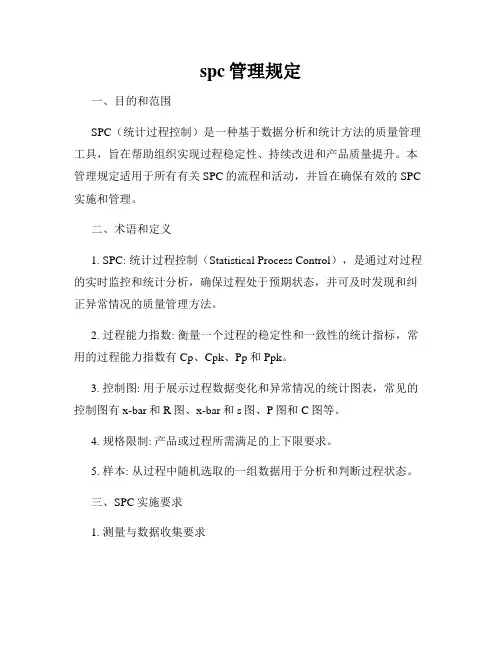 spc 管理规定

一、目的和范围

SPC（统计过程控制）是一种基于数据分析和统计方法的质量管理工具，旨在帮助组织实现过程稳定性、持续改进和产品质量提升。本管理规定适用于所有有关 SPC 的流程和活动，并旨在确保有效的 SPC 实施和管理。

二、术语和定义

1. SPC: 统计过程控制（Statistical Process Control），是通过对过程的实时监控和统计分析，确保过程处于预期状态，并可及时发现和纠正异常情况的质量管理方法。

2. 过程能力指数: 衡量一个过程的稳定性和一致性的统计指标，常用的过程能力指数有 Cp、Cpk、Pp 和 Ppk。

3. 控制图: 用于展示过程数据变化和异常情况的统计图表，常见的控制图有 x-bar 和 R 图、x-bar 和 s 图、P 图和 C 图等。

4. 规格限制: 产品或过程所需满足的上下限要求。

5. 样本: 从过程中随机选取的一组数据用于分析和判断过程状态。

三、SPC 实施要求

1. 测量与数据收集要求